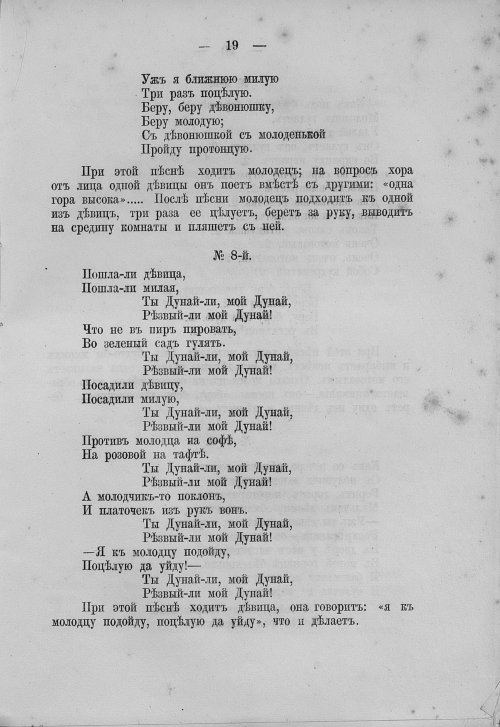 — 19 —

Ужъ я ближнюю милую
Три разъ поцѣлую.
Беру, беру дѣвонюшку,
Беру молодую;
Съ дѣвонюшкой съ молоденькой
Пройду протонцую.

При этой пѣснѣ ходитъ молодецъ; на вопросъ хора отъ лица одной дѣвицы онъ поетъ вмѣстѣ съ другими: «одна гора высока»..... Послѣ пѣсни молодецъ подходитъ къ одной изъ дѣвицъ, три раза ее цѣлуетъ, беретъ за руку, выводитъ на средину комнаты и пляшетъ съ ней.

№ 8-й.

Пошла-ли дѣвица,
Пошла-ли милая,
Ты Дунай-ли, мой Дунай,
Рѣзвый-ли мой Дунай!
Что не въ пиръ пировать,
Во зеленый садъ гулять.
Ты Дунай-ли, мой Дунай,
Рѣзвый-ли мой Дунай!
Посадили дѣвицу,
Посадили милую,
Ты Дунай-ли, мой Дунай,
Рѣзвый-ли мой Дунай!
Противъ молодца на софѣ,
На розовой на тафтѣ.
Ты Дунай-ли, мой Дунай,
Рѣзвый-ли мой Дунай!
А молодчикъ-то поклонъ,
И платочекъ изъ рукъ вонъ.
Ты Дунай-ли, мой Дунай,
Рѣзвый-ли мой Дунай!
—Я къ молодцу подойду,
Поцѣлую да уйду!—
Ты Дунай-ли, мой Дунай,
Рѣзвый-ли мой Дунай!

При этой пѣснѣ ходитъ дѣвица, она говоритъ: «я къ молодцу подойду, поцѣлую да уйду», что и дѣлаетъ.